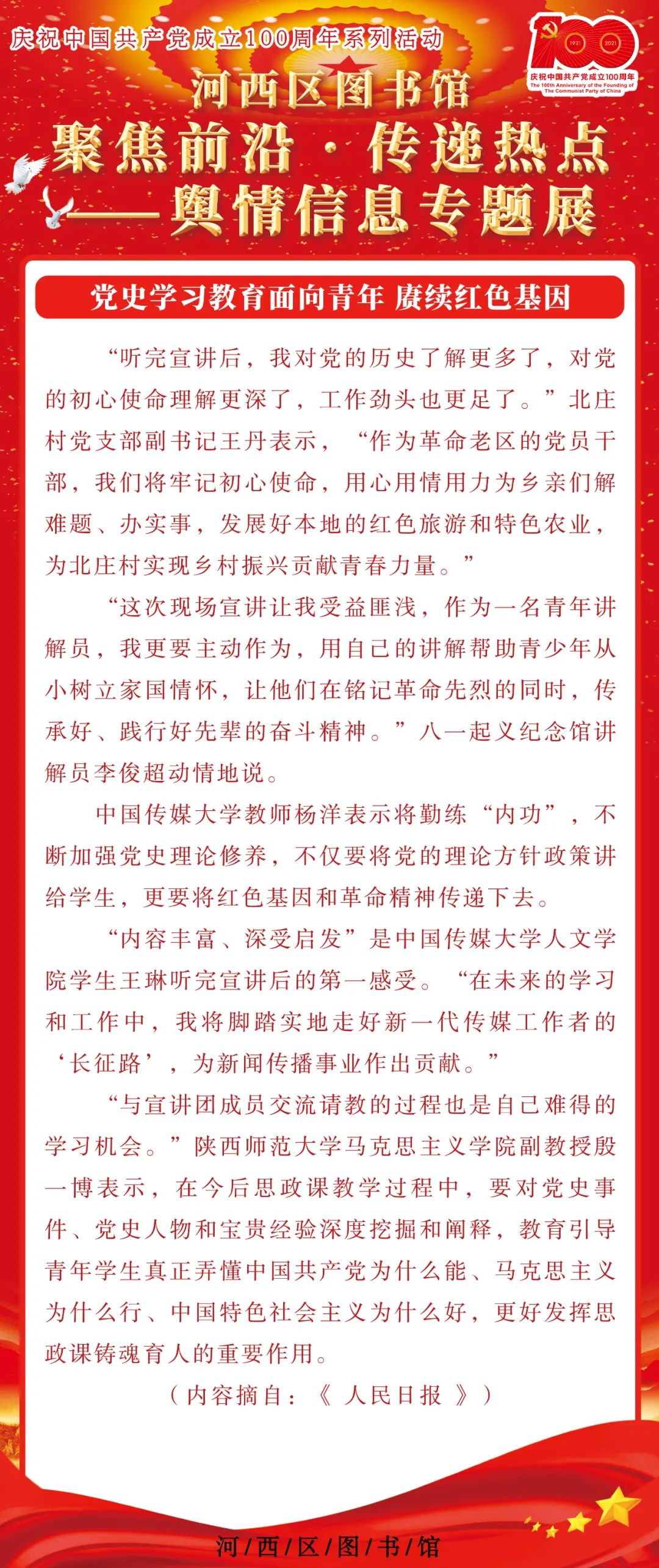 庆祝中国共产党成立100周年系列活动

1921 2021 庆祝中国共产党成立100周年 The 100th Anniversary of the Founding of The Communist Party of China

河西区图书馆

聚焦前沿·传递热点

——舆情信息专题展

党史学习教育面向青年 赓续红色基因

“听完宣讲后，我对党的历史了解更多了，对党的初心使命理解更深了，工作劲头也更足了。”北庄村党支部副书记王丹表示，“作为革命老区的党员干部，我们将牢记初心使命，用心用情用力为乡亲们解难题、办实事，发展好本地的红色旅游和特色农业，为北庄村实现乡村振兴贡献青春力量。”

“这次现场宣讲让我受益匪浅，作为一名青年讲解员，我更要主动作为，用自己的讲解帮助青少年从小树立家国情怀，让他们在铭记革命先烈的同时，传承好、践行好先辈的奋斗精神。”八一起义纪念馆讲解员李俊超动情地说。

中国传媒大学教师杨洋表示将勤练“内功”，不断加强党史理论修养，不仅要将党的理论方针政策讲给学生，更要将红色基因和革命精神传递下去。

“内容丰富、深受启发”是中国传媒大学人文学院学生王琳听完宣讲后的第一感受。“在未来的学习和工作中，我将脚踏实地走好新一代传媒工作者的‘长征路’，为新闻传播事业作出贡献。”

“与宣讲团成员交流请教的过程也是自己难得的学习机会。”陕西师范大学马克思主义学院副教授殷一博表示，在今后思政课教学过程中，要对党史事件、党史人物和宝贵经验深度挖掘和阐释，教育引导青年学生真正弄懂中国共产党为什么能、马克思主义为什么行、中国特色社会主义为什么好，更好发挥思政课铸魂育人的重要作用。

（内容摘自：《 人民日报 》）

河/西/区/图/书/馆